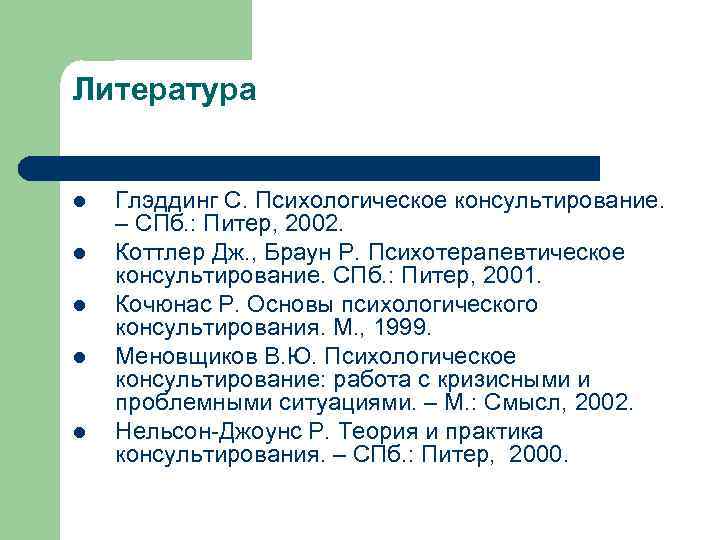 Литература

- Глэддинг С. Психологическое консультирование. – СПб.: Питер, 2002.
- Коттлер Дж., Браун Р. Психотерапевтическое консультирование. СПб.: Питер, 2001.
- Кочюнас Р. Основы психологического консультирования. М., 1999.
- Меновщиков В.Ю. Психологическое консультирование: работа с кризисными и проблемными ситуациями. – М.: Смысл, 2002.
- Нельсон-Джоунс Р. Теория и практика консультирования. – СПб.: Питер, 2000.